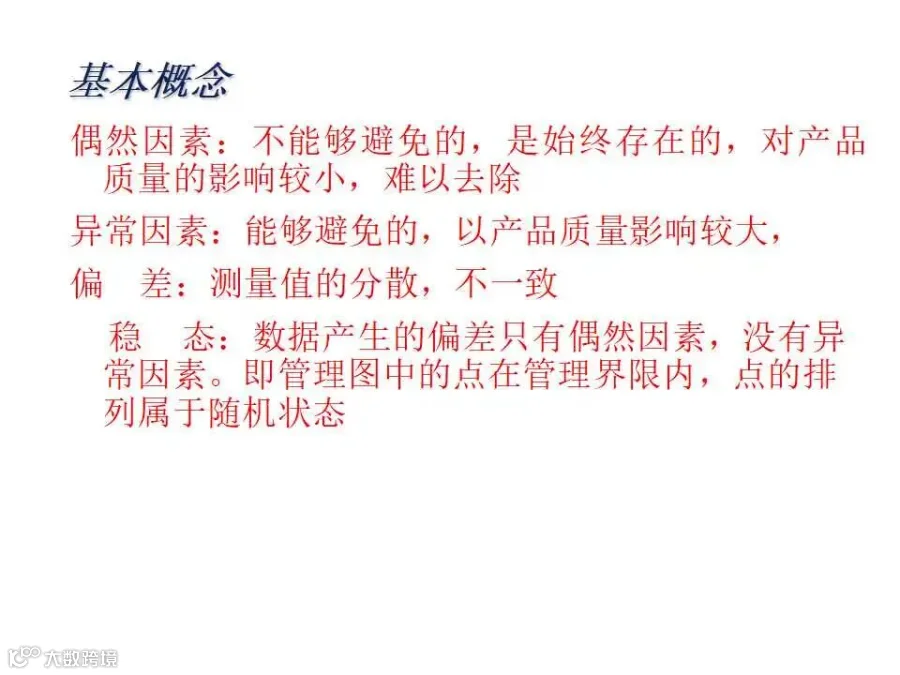 基本概念

偶然因素：不能够避免的，是始终存在的，对产品质量的影响较小，难以去除

异常因素：能够避免的，以产品质量影响较大，

偏　差：测量值的分散，不一致

稳　态：数据产生的偏差只有偶然因素，没有异常因素。即管理图中的点在管理界限内，点的排列属于随机状态

大数跨境